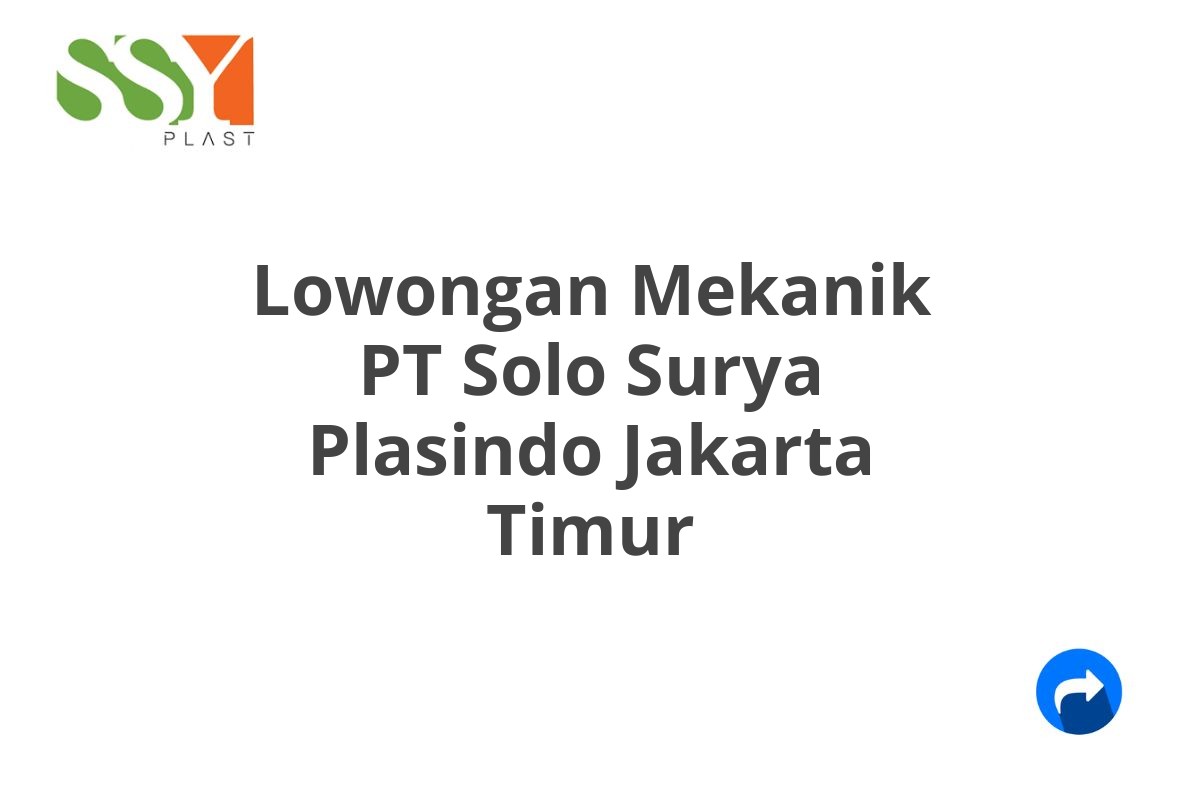 SSY
PLAST

Lowongan Mekanik PT Solo Surya Plasindo Jakarta Timur